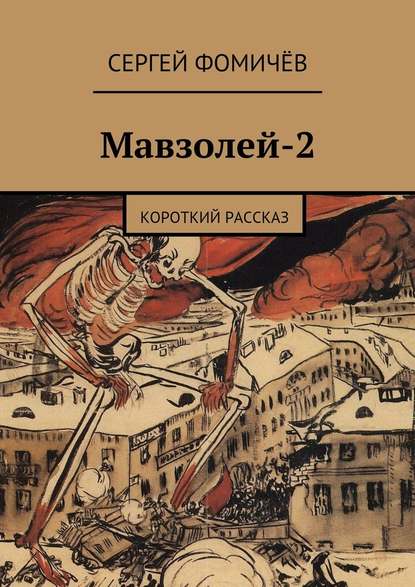 СЕРГЕЙ ФОМИЧЁВ

Мавзолей-2

КОРОТКИЙ РАССКАЗ